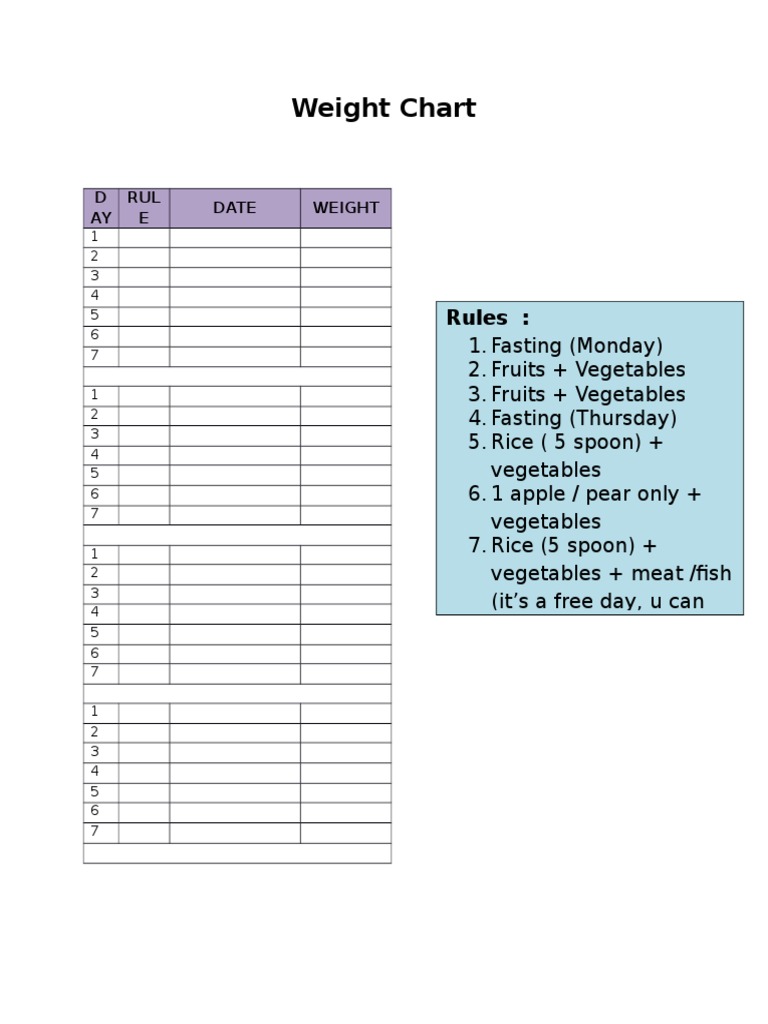 Weight Chart

| DAY | RULE | DATE | WEIGHT |
|---|---|---|---|
| 1 | | | |
| 2 | | | |
| 3 | | | |
| 4 | | | |
| 5 | | | |
| 6 | | | |
| 7 | | | |
| | | | |
| 1 | | | |
| 2 | | | |
| 3 | | | |
| 4 | | | |
| 5 | | | |
| 6 | | | |
| 7 | | | |
| | | | |
| 1 | | | |
| 2 | | | |
| 3 | | | |
| 4 | | | |
| 5 | | | |
| 6 | | | |
| 7 | | | |
| | | | |
| 1 | | | |
| 2 | | | |
| 3 | | | |
| 4 | | | |
| 5 | | | |
| 6 | | | |
| 7 | | | |
| | | | |

Rules :
1. Fasting (Monday)
2. Fruits + Vegetables
3. Fruits + Vegetables
4. Fasting (Thursday)
5. Rice ( 5 spoon) + vegetables
6. 1 apple / pear only + vegetables
7. Rice (5 spoon) + vegetables + meat /fish (it's a free day, u can